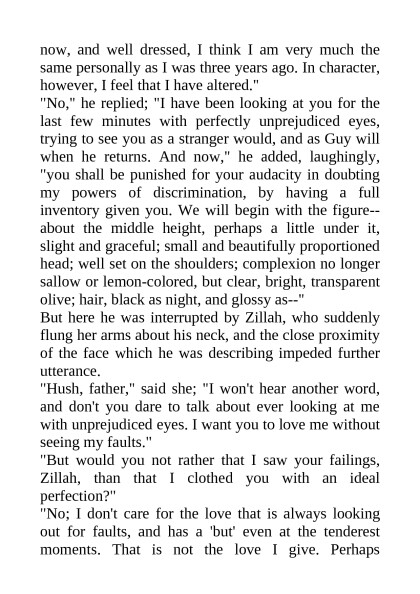 now, and well dressed, I think I am very much the same personally as I was three years ago. In character, however, I feel that I have altered."
"No," he replied; "I have been looking at you for the last few minutes with perfectly unprejudiced eyes, trying to see you as a stranger would, and as Guy will when he returns. And now," he added, laughingly, "you shall be punished for your audacity in doubting my powers of discrimination, by having a full inventory given you. We will begin with the figure--about the middle height, perhaps a little under it, slight and graceful; small and beautifully proportioned head; well set on the shoulders; complexion no longer sallow or lemon-colored, but clear, bright, transparent olive; hair, black as night, and glossy as--"
But here he was interrupted by Zillah, who suddenly flung her arms about his neck, and the close proximity of the face which he was describing impeded further utterance.
"Hush, father," said she; "I won't hear another word, and don't you dare to talk about ever looking at me with unprejudiced eyes. I want you to love me without seeing my faults."
"But would you not rather that I saw your failings, Zillah, than that I clothed you with an ideal perfection?"
"No; I don't care for the love that is always looking out for faults, and has a 'but' even at the tenderest moments. That is not the love I give. Perhaps